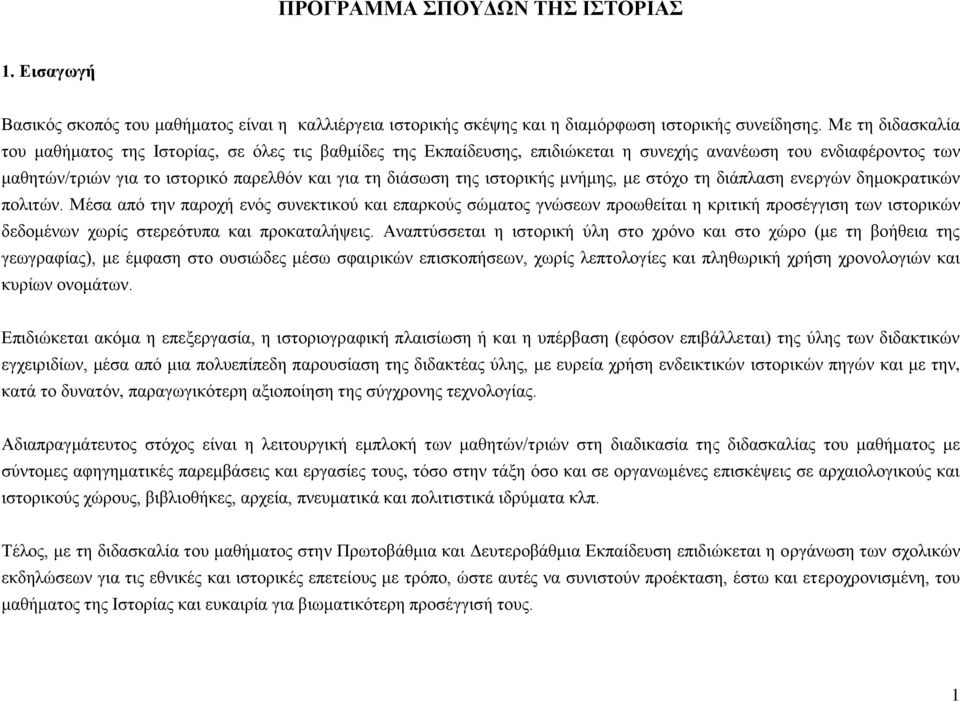 ΠΡΟΓΡΑΜΜΑ ΣΠΟΥΔΩΝ ΤΗΣ ΙΣΤΟΡΙΑΣ

1. Εισαγωγή

Βασικός σκοπός του μαθήματος είναι η καλλιέργεια ιστορικής σκέψης και η διαμόρφωση ιστορικής συνείδησης. Με τη διδασκαλία του μαθήματος της Ιστορίας, σε όλες τις βαθμίδες της Εκπαίδευσης, επιδιώκεται η συνεχής ανανέωση του ενδιαφέροντος των μαθητών/τριών για το ιστορικό παρελθόν και για τη διάσωση της ιστορικής μνήμης, με στόχο τη διάπλαση ενεργών δημοκρατικών πολιτών. Μέσα από την παροχή ενός συνεκτικού και επαρκούς σώματος γνώσεων προωθείται η κριτική προσέγγιση των ιστορικών δεδομένων χωρίς στερεότυπα και προκαταλήψεις. Αναπτύσσεται η ιστορική ύλη στο χρόνο και στο χώρο (με τη βοήθεια της γεωγραφίας), με έμφαση στο ουσιώδες μέσω σφαιρικών επισκοπήσεων, χωρίς λεπτολογίες και πληθωρική χρήση χρονολογιών και κυρίων ονομάτων.

Επιδιώκεται ακόμα η επεξεργασία, η ιστοριογραφική πλαισίωση ή και η υπέρβαση (εφόσον επιβάλλεται) της ύλης των διδακτικών εγχειριδίων, μέσα από μια πολυεπίπεδη παρουσίαση της διδακτέας ύλης, με ευρεία χρήση ενδεικτικών ιστορικών πηγών και με την, κατά το δυνατόν, παραγωγικότερη αξιοποίηση της σύγχρονης τεχνολογίας.

Αδιαπραγμάτευτος στόχος είναι η λειτουργική εμπλοκή των μαθητών/τριών στη διαδικασία της διδασκαλίας του μαθήματος με σύντομες αφηγηματικές παρεμβάσεις και εργασίες τους, τόσο στην τάξη όσο και σε οργανωμένες επισκέψεις σε αρχαιολογικούς και ιστορικούς χώρους, βιβλιοθήκες, αρχεία, πνευματικά και πολιτιστικά ιδρύματα κλπ.

Τέλος, με τη διδασκαλία του μαθήματος στην Πρωτοβάθμια και Δευτεροβάθμια Εκπαίδευση επιδιώκεται η οργάνωση των σχολικών εκδηλώσεων για τις εθνικές και ιστορικές επετείους με τρόπο, ώστε αυτές να συνιστούν προέκταση, έστω και ετεροχρονισμένη, του μαθήματος της Ιστορίας και ευκαιρία για βιωματικότερη προσέγγισή τους.

1